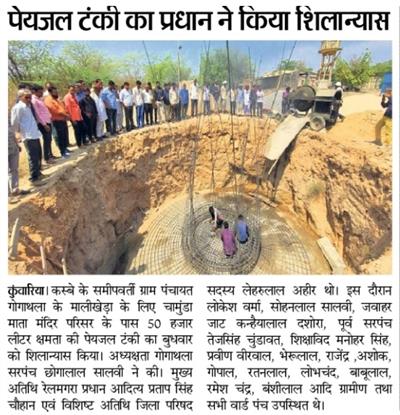 पेयजल टंकी का प्रधान ने किया शिलान्यास

कुंवारिया। कस्बे के समीपवर्ती ग्राम पंचायत गोगाथला के मालीखेड़ा के लिए चामुंडा माता मंदिर परिसर के पास 50 हजार लीटर क्षमता की पेयजल टंकी का बुधवार को शिलान्यास किया। अध्यक्षता गोगाथला सरपंच छोगालाल सालवी ने की। मुख्य अतिथि रेलमगरा प्रधान आदित्य प्रताप सिंह चौहान एवं विशिष्ट अतिथि जिला परिषद सदस्य लेहरुलाल अहीर थे। इस दौरान लोकेश वर्मा, सोहनलाल सालवी, जवाहर जाट कन्हैयालाल दशोरा, पूर्व सरपंच तेजसिंह चुंडावत, शिक्षाविद मनोहर सिंह, प्रवीण वीरवाल, भेरूलाल, राजेंद्र ,अशोक, गोपाल, रतनलाल, लोभचंद, बाबूलाल, रमेश चंद्र, बंशीलाल आदि ग्रामीण तथा सभी वार्ड पंच उपस्थित थे।